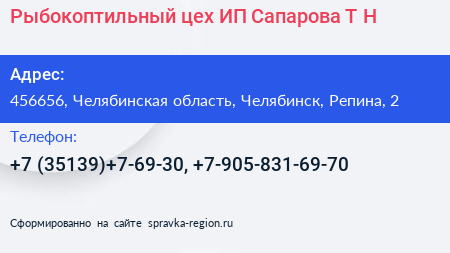 Рыбокоптильный цех ИП Сапарова Т Н

Адрес:

456656, Челябинская область, Челябинск, Репина, 2

Телефон:

+7 (35139)+7-69-30, +7-905-831-69-70

Сформированно на сайте spravka-region.ru